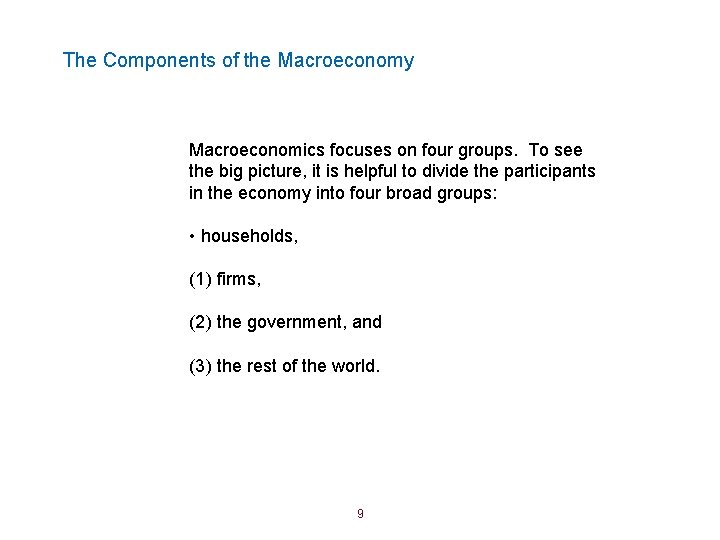 The Components of the Macroeconomy

Macroeconomics focuses on four groups. To see the big picture, it is helpful to divide the participants in the economy into four broad groups:

• households,

(1) firms,

(2) the government, and

(3) the rest of the world.

9